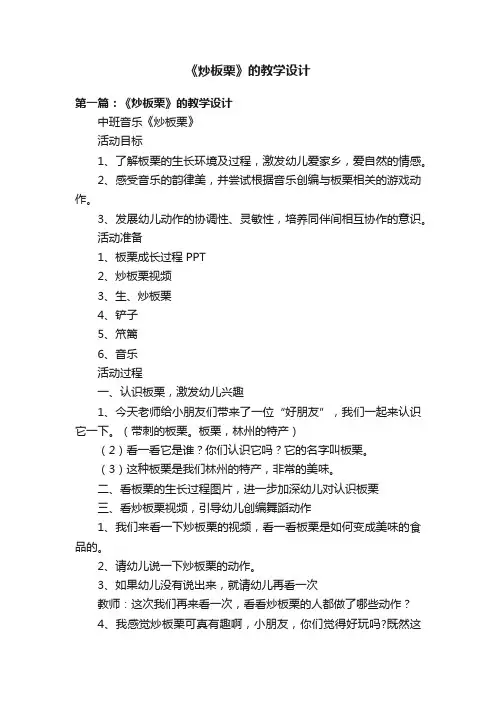 《炒板栗》的教学设计

第一篇：《炒板栗》的教学设计

中班音乐《炒板栗》

活动目标

1、了解板栗的生长环境及过程，激发幼儿爱家乡，爱自然的情感。

2、感受音乐的韵律美，并尝试根据音乐创编与板栗相关的游戏动作。

3、发展幼儿动作的协调性、灵敏性，培养同伴间相互协作的意识。

活动准备

1、板栗成长过程 PPT

2、炒板栗视频

3、生、炒板栗

4、铲子

5、笊篱

6、音乐

活动过程

一、认识板栗，激发幼儿兴趣

1、今天老师给小朋友们带来了一位“好朋友”，我们一起来认识它一下。（带刺的板栗。板栗，林州的特产）

（2）看一看它是谁？你们认识它吗？它的名字叫板栗。

（3）这种板栗是我们林州的特产，非常的美味。

二、看板栗的生长过程图片，进一步加深幼儿对认识板栗

三、看炒板栗视频，引导幼儿创编舞蹈动作

1、我们来看一下炒板栗的视频，看一看板栗是如何变成美味的食品的。

2、请幼儿说一下炒板栗的动作。

3、如果幼儿没有说出来，就请幼儿再看一次

教师：这次我们再来看一次，看看炒板栗的人都做了哪些动作？

4、我感觉炒板栗可真有趣啊，小朋友，你们觉得好玩吗?既然这